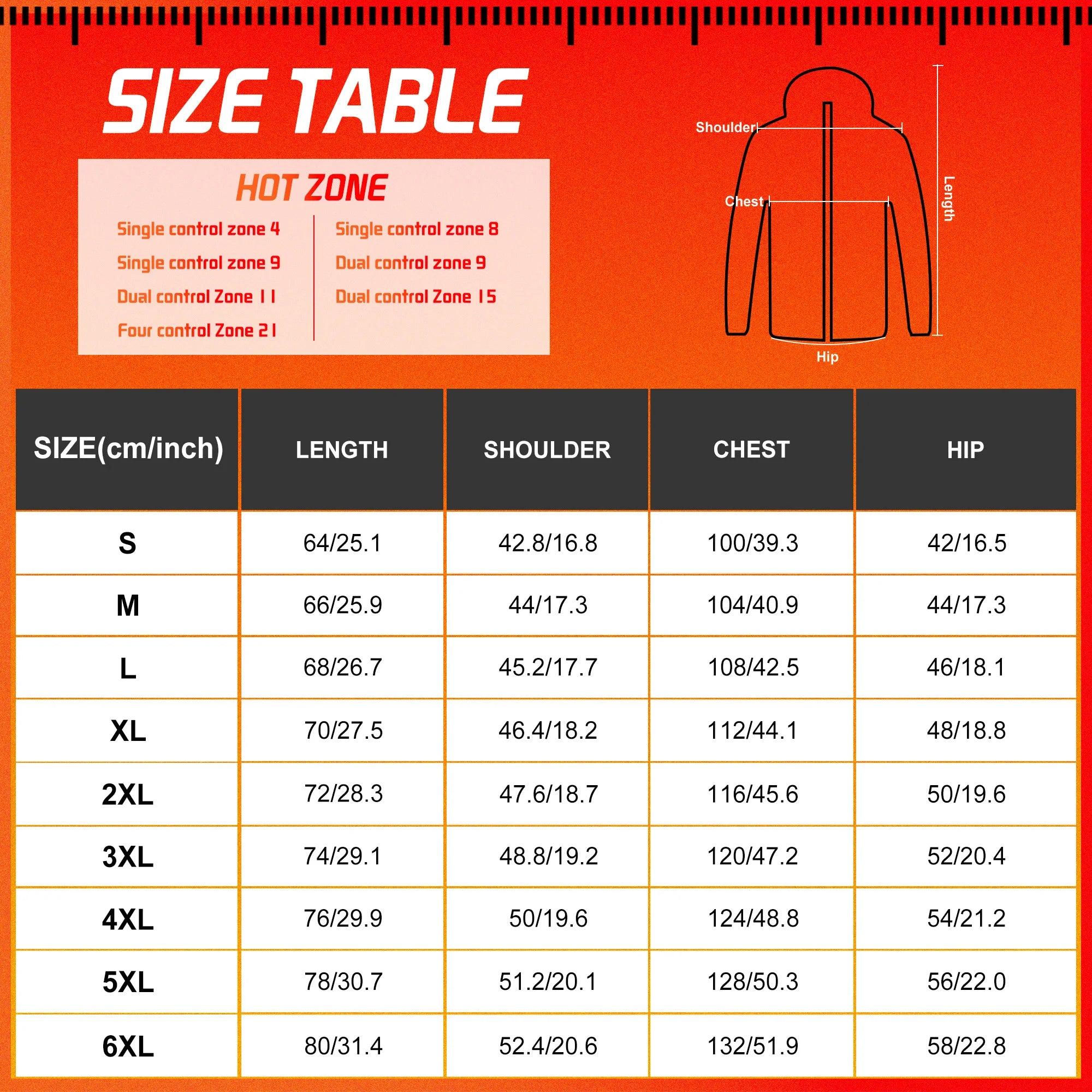 SIZE TABLE

HOT ZONE

Single control zone 4
Single control zone 9
Dual control Zone 11
Four control Zone 21

Single control zone 8
Dual control zone 9
Dual control Zone 15

Shoulder
Chest
Length
Hip

| SIZE(cm/inch) | LENGTH | SHOULDER | CHEST | HIP |
|---|---|---|---|---|
| S | 64/25.1 | 42.8/16.8 | 100/39.3 | 42/16.5 |
| M | 66/25.9 | 44/17.3 | 104/40.9 | 44/17.3 |
| L | 68/26.7 | 45.2/17.7 | 108/42.5 | 46/18.1 |
| XL | 70/27.5 | 46.4/18.2 | 112/44.1 | 48/18.8 |
| 2XL | 72/28.3 | 47.6/18.7 | 116/45.6 | 50/19.6 |
| 3XL | 74/29.1 | 48.8/19.2 | 120/47.2 | 52/20.4 |
| 4XL | 76/29.9 | 50/19.6 | 124/48.8 | 54/21.2 |
| 5XL | 78/30.7 | 51.2/20.1 | 128/50.3 | 56/22.0 |
| 6XL | 80/31.4 | 52.4/20.6 | 132/51.9 | 58/22.8 |